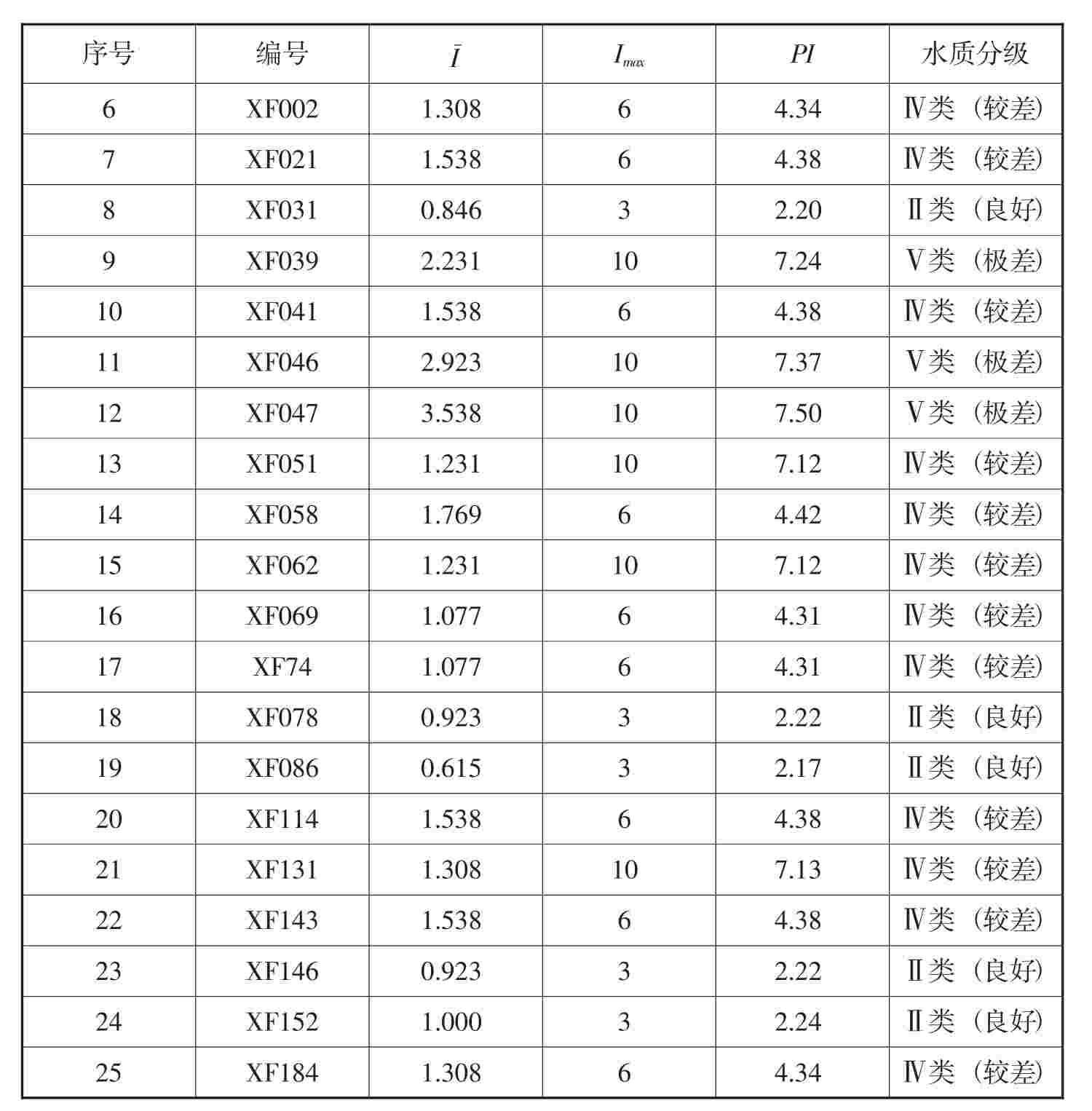 | 序号 | 编号 | $\bar{I}$ | $I_{max}$ | $PI$ | 水质分级 |
|---|---|---|---|---|---|
| 6 | XF002 | 1.308 | 6 | 4.34 | Ⅳ类（较差） |
| 7 | XF021 | 1.538 | 6 | 4.38 | Ⅳ类（较差） |
| 8 | XF031 | 0.846 | 3 | 2.20 | Ⅱ类（良好） |
| 9 | XF039 | 2.231 | 10 | 7.24 | Ⅴ类（极差） |
| 10 | XF041 | 1.538 | 6 | 4.38 | Ⅳ类（较差） |
| 11 | XF046 | 2.923 | 10 | 7.37 | Ⅴ类（极差） |
| 12 | XF047 | 3.538 | 10 | 7.50 | Ⅴ类（极差） |
| 13 | XF051 | 1.231 | 10 | 7.12 | Ⅳ类（较差） |
| 14 | XF058 | 1.769 | 6 | 4.42 | Ⅳ类（较差） |
| 15 | XF062 | 1.231 | 10 | 7.12 | Ⅳ类（较差） |
| 16 | XF069 | 1.077 | 6 | 4.31 | Ⅳ类（较差） |
| 17 | XF74 | 1.077 | 6 | 4.31 | Ⅳ类（较差） |
| 18 | XF078 | 0.923 | 3 | 2.22 | Ⅱ类（良好） |
| 19 | XF086 | 0.615 | 3 | 2.17 | Ⅱ类（良好） |
| 20 | XF114 | 1.538 | 6 | 4.38 | Ⅳ类（较差） |
| 21 | XF131 | 1.308 | 10 | 7.13 | Ⅳ类（较差） |
| 22 | XF143 | 1.538 | 6 | 4.38 | Ⅳ类（较差） |
| 23 | XF146 | 0.923 | 3 | 2.22 | Ⅱ类（良好） |
| 24 | XF152 | 1.000 | 3 | 2.24 | Ⅱ类（良好） |
| 25 | XF184 | 1.308 | 6 | 4.34 | Ⅳ类（较差） |